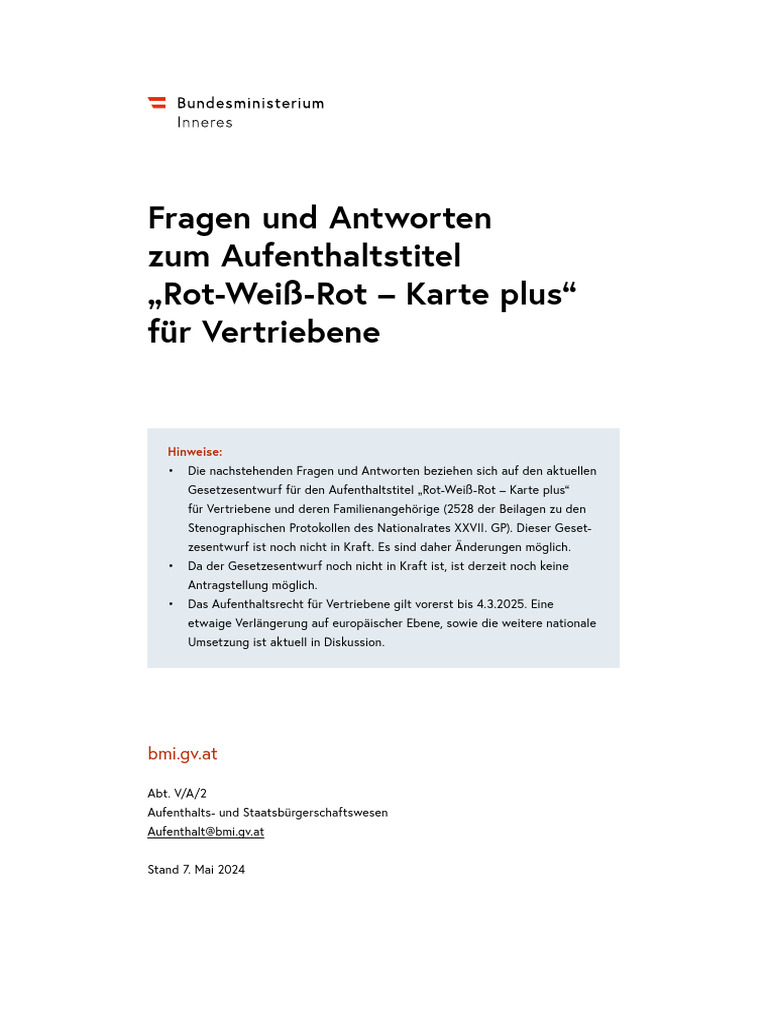 Bundesministerium
Inneres

Fragen und Antworten zum Aufenthaltstitel „Rot-Weiß-Rot – Karte plus“ für Vertriebene

Hinweise:
• Die nachstehenden Fragen und Antworten beziehen sich auf den aktuellen Gesetzesentwurf für den Aufenthaltstitel „Rot-Weiß-Rot – Karte plus“ für Vertriebene und deren Familienangehörige (2528 der Beilagen zu den Stenographischen Protokollen des Nationalrates XXVII. GP). Dieser Gesetzesentwurf ist noch nicht in Kraft. Es sind daher Änderungen möglich.
• Da der Gesetzesentwurf noch nicht in Kraft ist, ist derzeit noch keine Antragstellung möglich.
• Das Aufenthaltsrecht für Vertriebene gilt vorerst bis 4.3.2025. Eine etwaige Verlängerung auf europäischer Ebene, sowie die weitere nationale Umsetzung ist aktuell in Diskussion.

bmi.gv.at

Abt. V/A/2
Aufenthalts- und Staatsbürgerschaftswesen
Aufenthalt@bmi.gv.at

Stand 7. Mai 2024